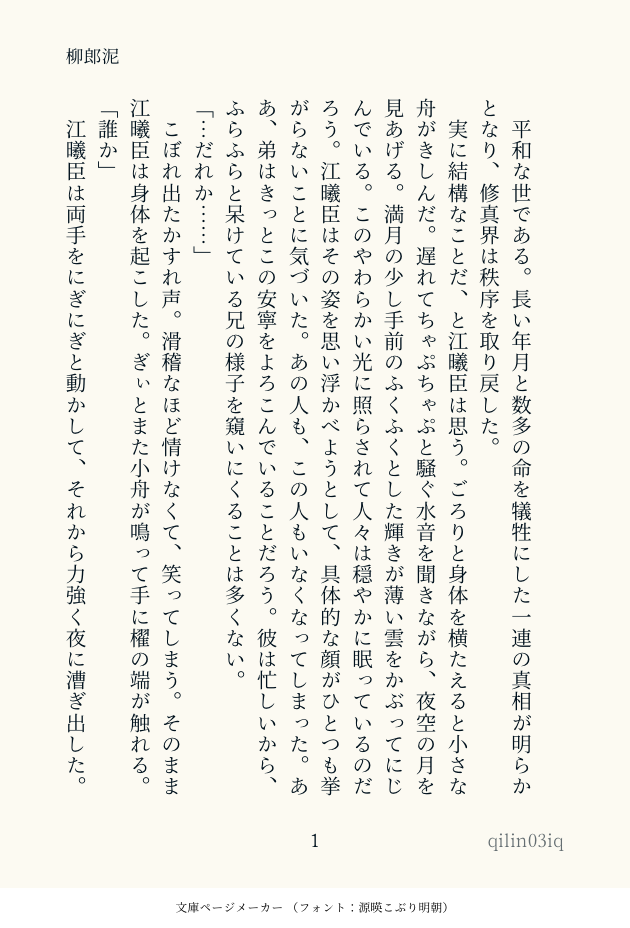 柳郎泥

平和な世である。長い年月と数多の命を犠牲にした一連の真相が明らかとなり、修真界は秩序を取り戻した。

実に結構なことだ、と江曦臣は思う。ごろりと身体を横たえると小さな舟がきしんだ。遅れてちゃぷちゃぷと騒ぐ水音を聞きながら、夜空の月を見あげる。満月の少し手前のふくふくとした輝きが薄い雲をかぶってにじんでいる。このやわらかい光に照らされて人々は穏やかに眠っているのだろう。江曦臣はその姿を思い浮かべようとして、具体的な顔がひとつも挙がらないことに気づいた。あの人も、この人もいなくなってしまった。ああ、弟はきっとこの安寧をよろこんでいることだろう。彼は忙しいから、ふらふらと呆けている兄の様子を窺いにくることは多くない。

「…だれか……」

こぼれ出たかすれ声。滑稽なほど情けなくて、笑ってしまう。そのまま江曦臣は身体を起こした。ぎぃとまた小舟が鳴って手に櫂の端が触れる。

「誰か」

江曦臣は両手をにぎにぎと動かして、それから力強く夜に漕ぎ出した。

1

qilin03iq

文庫ページメーカー（フォント：源暎こぶり明朝）